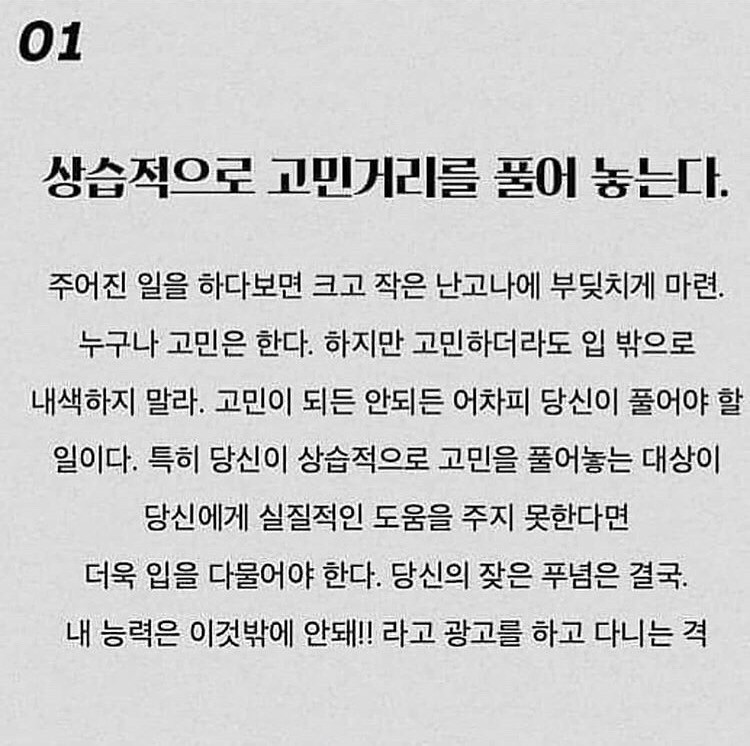 01

상습적으로 고민거리를 풀어 놓는다.

주어진 일을 하다보면 크고 작은 난고나에 부딪치게 마련. 누구나 고민은 한다. 하지만 고민하더라도 입 밖으로 내색하지 말라. 고민이 되든 안되든 어차피 당신이 풀어야 할 일이다. 특히 당신이 상습적으로 고민을 풀어놓는 대상이 당신에게 실질적인 도움을 주지 못한다면 더욱 입을 다물어야 한다. 당신의 잦은 푸념은 결국. 내 능력은 이것밖에 안돼!! 라고 광고를 하고 다니는 격